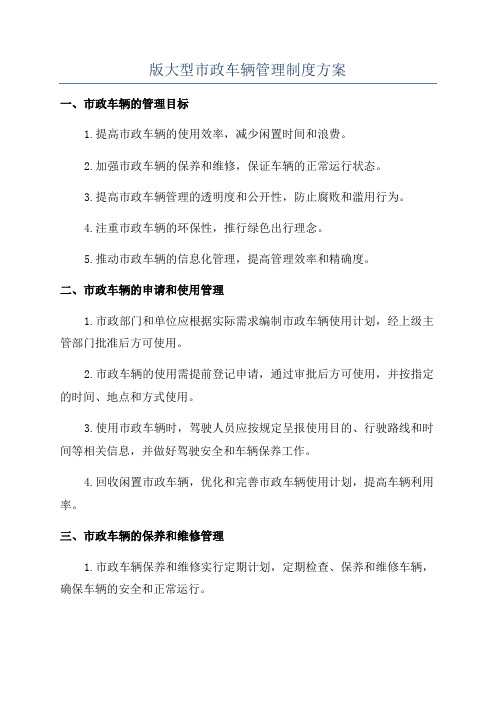 版大型市政车辆管理制度方案

一、市政车辆的管理目标

1.提高市政车辆的使用效率，减少闲置时间和浪费。

2.加强市政车辆的保养和维修，保证车辆的正常运行状态。

3.提高市政车辆管理的透明度和公开性，防止腐败和滥用行为。

4.注重市政车辆的环保性，推行绿色出行理念。

5.推动市政车辆的信息化管理，提高管理效率和精确度。

二、市政车辆的申请和使用管理

1.市政部门和单位应根据实际需求编制市政车辆使用计划，经上级主管部门批准后方可使用。

2.市政车辆的使用需提前登记申请，通过审批后方可使用，并按指定的时间、地点和方式使用。

3.使用市政车辆时，驾驶人员应按规定呈报使用目的、行驶路线和时间等相关信息，并做好驾驶安全和车辆保养工作。

4.回收闲置市政车辆，优化和完善市政车辆使用计划，提高车辆利用率。

三、市政车辆的保养和维修管理

1.市政车辆保养和维修实行定期计划，定期检查、保养和维修车辆，确保车辆的安全和正常运行。